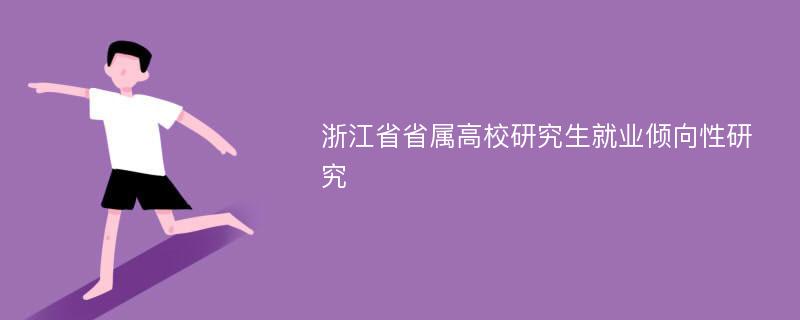 浙江省省属高校研究生就业倾向性研究